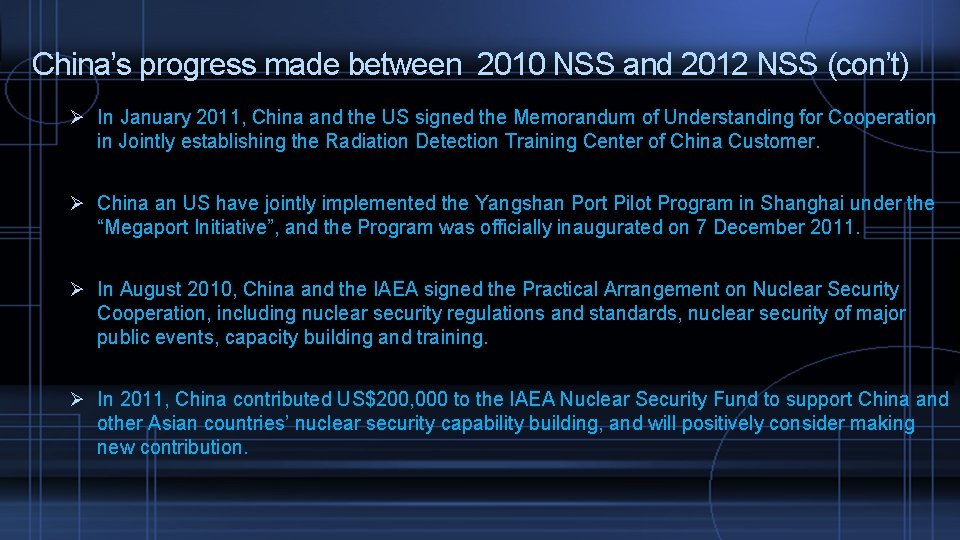 China’s progress made between 2010 NSS and 2012 NSS (con’t)

➢ In January 2011, China and the US signed the Memorandum of Understanding for Cooperation in Jointly establishing the Radiation Detection Training Center of China Customer.

➢ China an US have jointly implemented the Yangshan Port Pilot Program in Shanghai under the “Megaport Initiative”, and the Program was officially inaugurated on 7 December 2011.

➢ In August 2010, China and the IAEA signed the Practical Arrangement on Nuclear Security Cooperation, including nuclear security regulations and standards, nuclear security of major public events, capacity building and training.

➢ In 2011, China contributed US$200,000 to the IAEA Nuclear Security Fund to support China and other Asian countries’ nuclear security capability building, and will positively consider making new contribution.